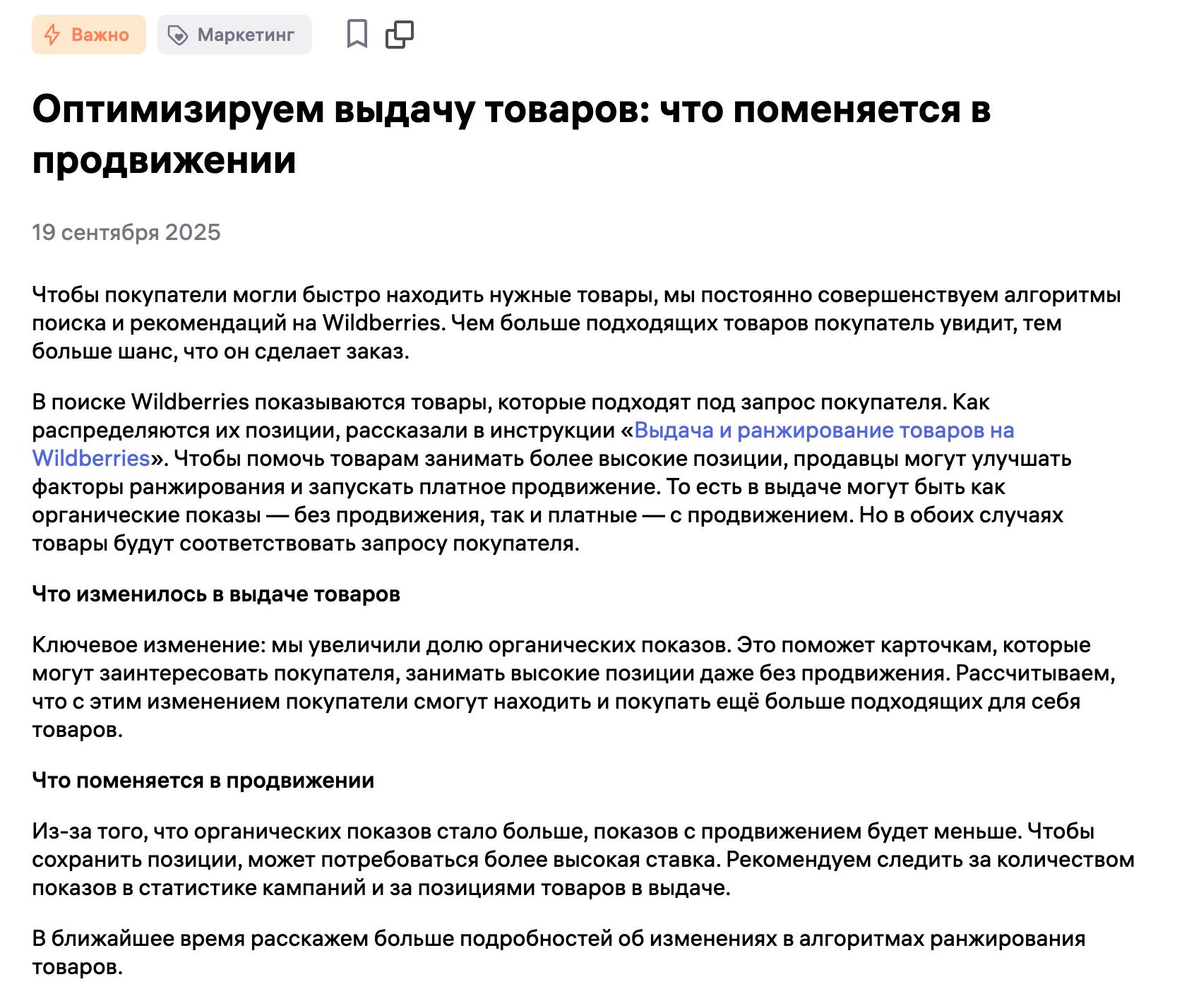 Важно Маркетинг

Оптимизируем выдачу товаров: что поменяется в продвижении

19 сентября 2025

Чтобы покупатели могли быстро находить нужные товары, мы постоянно совершенствуем алгоритмы поиска и рекомендаций на Wildberries. Чем больше подходящих товаров покупатель увидит, тем больше шанс, что он сделает заказ.

В поиске Wildberries показываются товары, которые подходят под запрос покупателя. Как распределяются их позиции, рассказали в инструкции «Выдача и ранжирование товаров на Wildberries». Чтобы помочь товарам занимать более высокие позиции, продавцы могут улучшать факторы ранжирования и запускать платное продвижение. То есть в выдаче могут быть как органические показы — без продвижения, так и платные — с продвижением. Но в обоих случаях товары будут соответствовать запросу покупателя.

Что изменилось в выдаче товаров

Ключевое изменение: мы увеличили долю органических показов. Это поможет карточкам, которые могут заинтересовать покупателя, занимать высокие позиции даже без продвижения. Рассчитываем, что с этим изменением покупатели смогут находить и покупать ещё больше подходящих для себя товаров.

Что поменяется в продвижении

Из-за того, что органических показов стало больше, показов с продвижением будет меньше. Чтобы сохранить позиции, может потребоваться более высокая ставка. Рекомендуем следить за количеством показов в статистике кампаний и за позициями товаров в выдаче.

В ближайшее время расскажем больше подробностей об изменениях в алгоритмах ранжирования товаров.